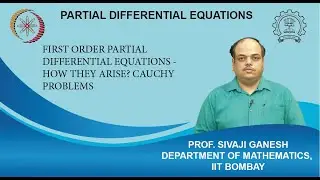 PARTIAL DIFFERENTIAL EQUATIONS

FIRST ORDER PARTIAL DIFFERENTIAL EQUATIONS - HOW THEY ARISE? CAUCHY PROBLEMS

PROF. SIVAJI GANESH
DEPARTMENT OF MATHEMATICS,
IIT BOMBAY